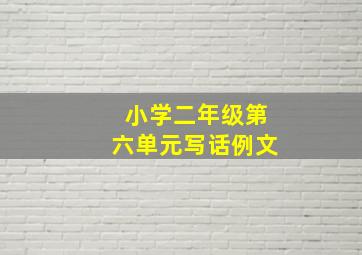 小学二年级第六单元写话例文